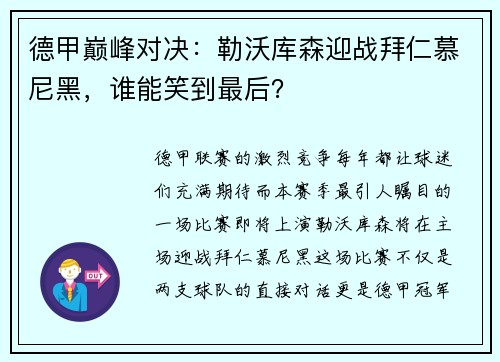 德甲巅峰对决：勒沃库森迎战拜仁慕尼黑，谁能笑到最后？

德甲联赛的激烈竞争每年都让球迷们充满期待而本赛季最引人瞩目的一场比赛即将上演勒沃库森将在主场迎战拜仁慕尼黑这场比赛不仅是两支球队的直接对话更是德甲冠军

OUT